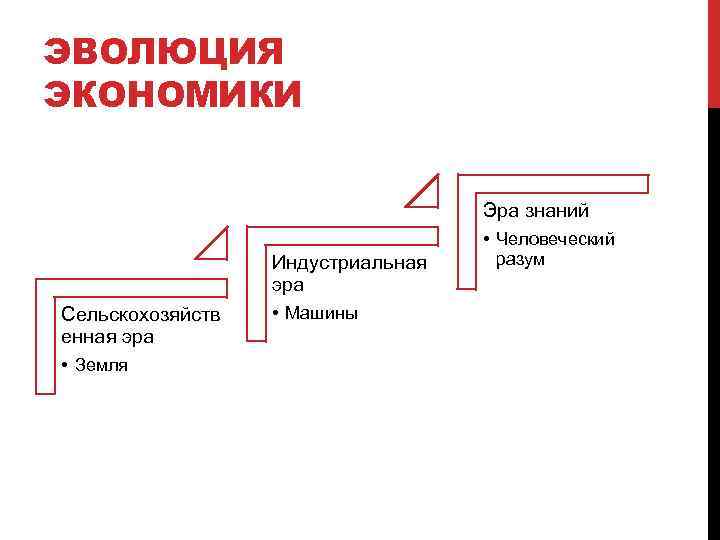 ЭВОЛЮЦИЯ ЭКОНОМИКИ

Сельскохозяйственная эра
• Земля

Индустриальная эра
• Машины

Эра знаний
• Человеческий разум